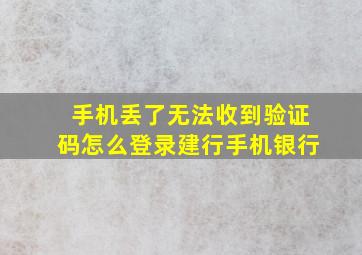 手机丢了无法收到验证码怎么登录建行手机银行